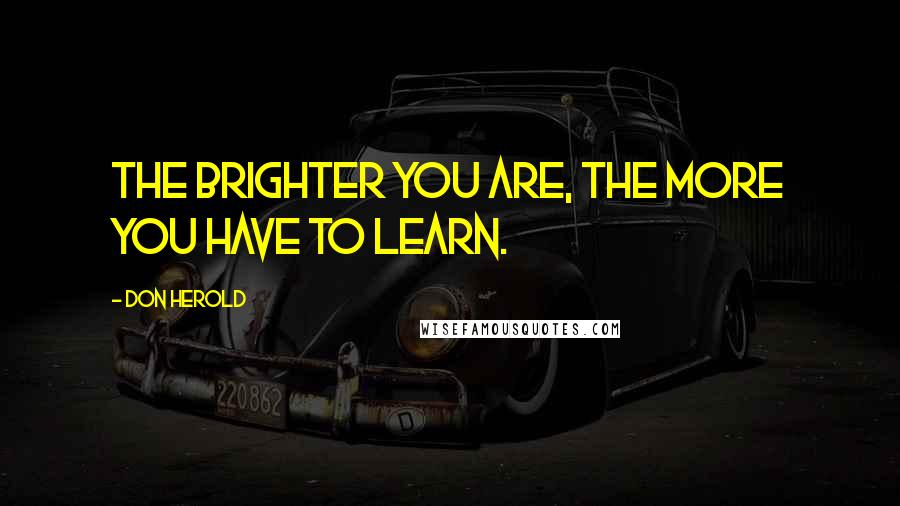 THE BRIGHTER YOU ARE, THE MORE YOU HAVE TO LEARN.

- DON HEROLD

WISEFAMOUSQUOTES.COM

220862

D